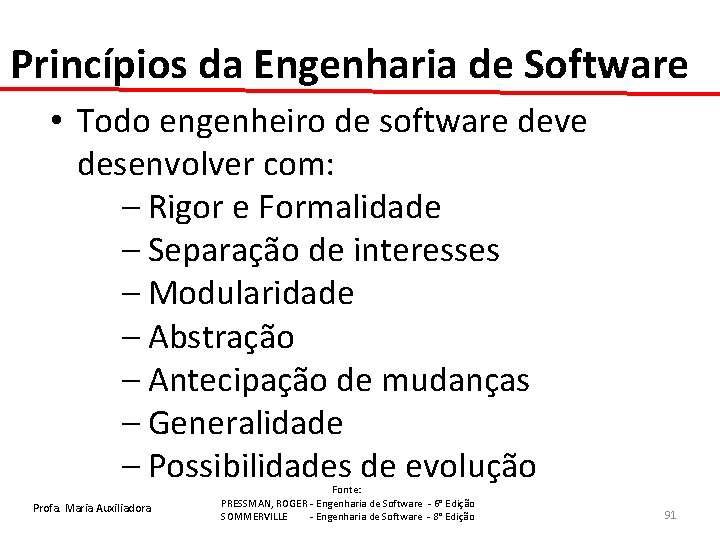 Princípios da Engenharia de Software

• Todo engenheiro de software deve desenvolver com:
– Rigor e Formalidade
– Separação de interesses
– Modularidade
– Abstração
– Antecipação de mudanças
– Generalidade
– Possibilidades de evolução

Profa. Maria Auxiliadora

Fonte:
PRESSMAN, ROGER - Engenharia de Software - 6ª Edição
SOMMERVILLE - Engenharia de Software - 8ª Edição

91